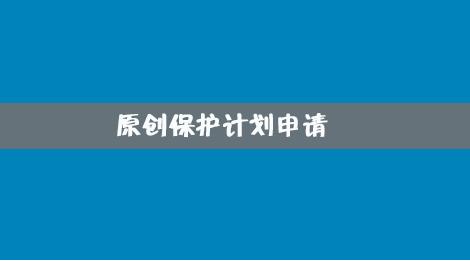 原创保护计划申请